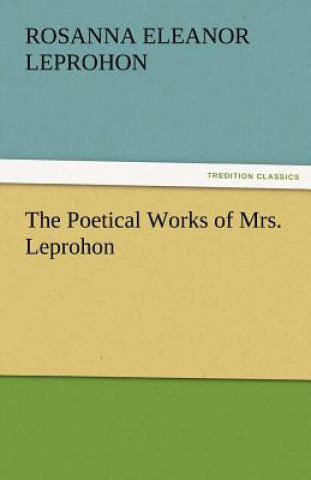 ROSANNA ELEANOR LEPROHON

TREDITION CLASSICS

The Poetical Works of Mrs. Leprohon